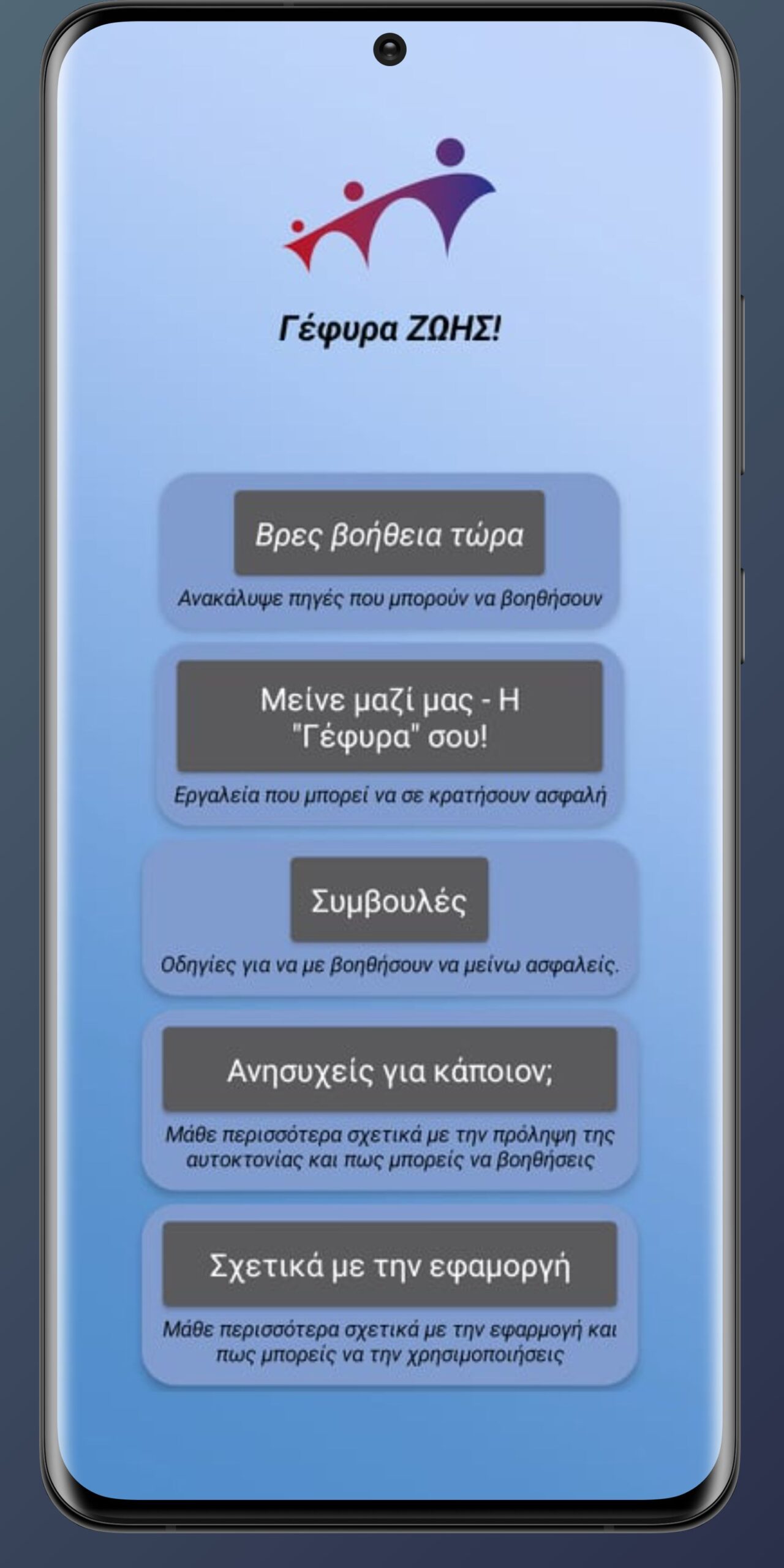 Γέφυρα ΖΩΗΣ!

Βρες βοήθεια τώρα

Ανακάλυψε πηγές που μπορούν να βοηθήσουν

Μείνε μαζί μας - Η "Γέφυρα" σου!

Εργαλεία που μπορεί να σε κρατήσουν ασφαλή

Συμβουλές

Οδηγίες για να με βοηθήσουν να μείνω ασφαλείς.

Ανησυχείς για κάποιον;

Μάθε περισσότερα σχετικά με την πρόληψη της αυτοκτονίας και πως μπορείς να βοηθήσεις

Σχετικά με την εφαμοργή

Μάθε περισσότερα σχετικά με την εφαρμογή και πως μπορείς να την χρησιμοποιήσεις